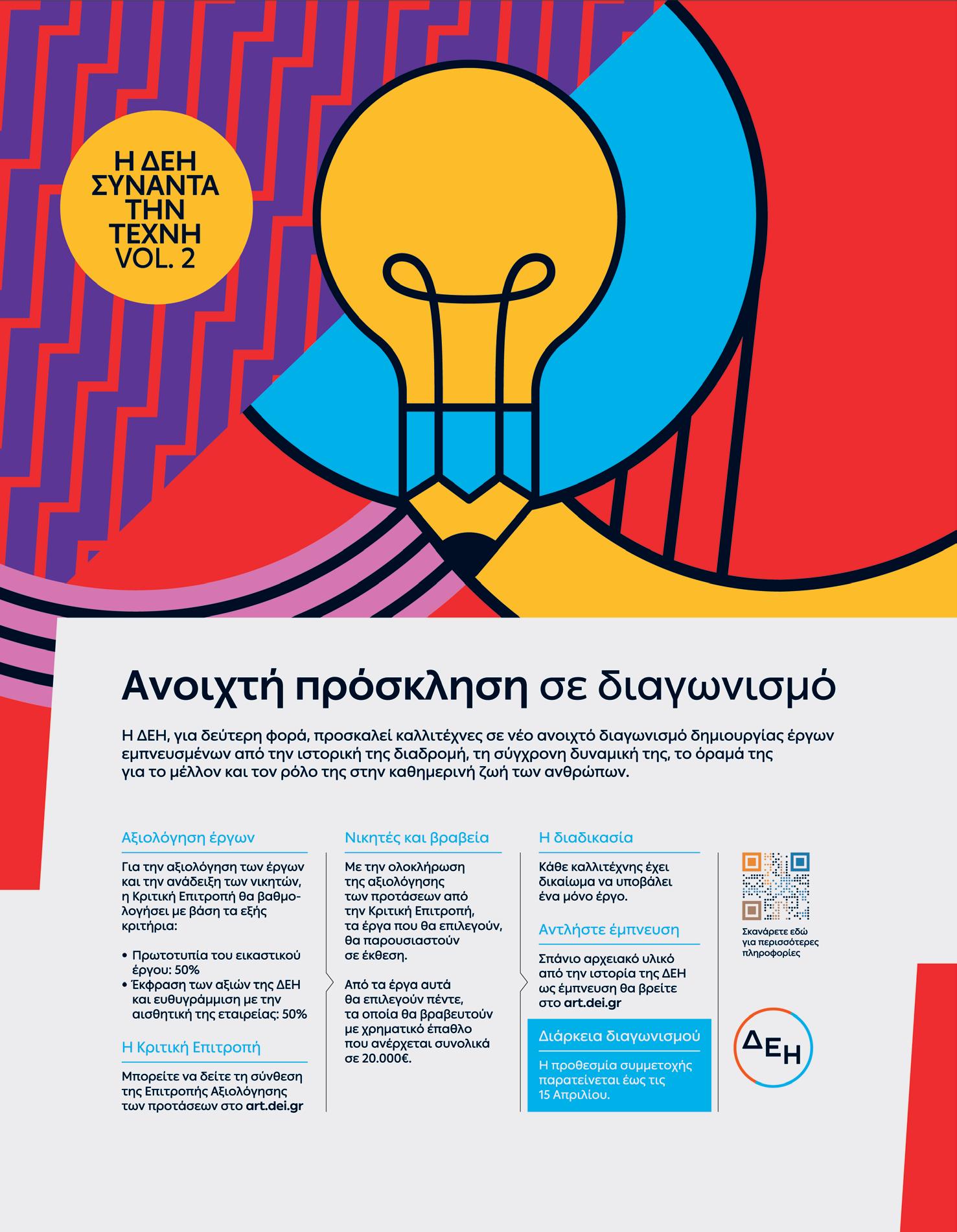 Η ΔΕΗ ΣΥΝΑΝΤΑ ΤΗΝ ΤΕΧΝΗ VOL. 2

Ανοιχτή πρόσκληση σε διαγωνισμό

Η ΔΕΗ, για δεύτερη φορά, προσκαλεί καλλιτέχνες σε νέο ανοιχτό διαγωνισμό δημιουργίας έργων εμπνευσμένων από την ιστορική της διαδρομή, τη σύγχρονη δυναμική της, το όραμά της για το μέλλον και τον ρόλο της στην καθημερινή ζωή των ανθρώπων.

Αξιολόγηση έργων

Για την αξιολόγηση των έργων και την ανάδειξη των νικητών, η Κριτική Επιτροπή θα βαθμολογήσει με βάση τα εξής κριτήρια:

• Πρωτοτυπία του εικαστικού έργου: 50%
• Έκφραση των αξιών της ΔΕΗ και ευθυγράμμιση με την αισθητική της εταιρείας: 50%

Η Κριτική Επιτροπή

Μπορείτε να δείτε τη σύνθεση της Επιτροπής Αξιολόγησης των προτάσεων στο art.dei.gr

Νικητές και βραβεία

Με την ολοκλήρωση της αξιολόγησης των προτάσεων από την Κριτική Επιτροπή, τα έργα που θα επιλεγούν, θα παρουσιαστούν σε έκθεση.

Από τα έργα αυτά θα επιλεγούν πέντε, τα οποία θα βραβευτούν με χρηματικό έπαθλο που ανέρχεται συνολικά σε 20.000€.

Η διαδικασία

Κάθε καλλιτέχνης έχει δικαίωμα να υποβάλει ένα μόνο έργο.

Αντλήστε έμπνευση

Σπάνιο αρχειακό υλικό από την ιστορία της ΔΕΗ ως έμπνευση θα βρείτε στο art.dei.gr

Διάρκεια διαγωνισμού

Η προθεσμία συμμετοχής παρατείνεται έως τις 15 Απριλίου.

Σκανάρετε εδώ για περισσότερες πληροφορίες

ΔΕΗ